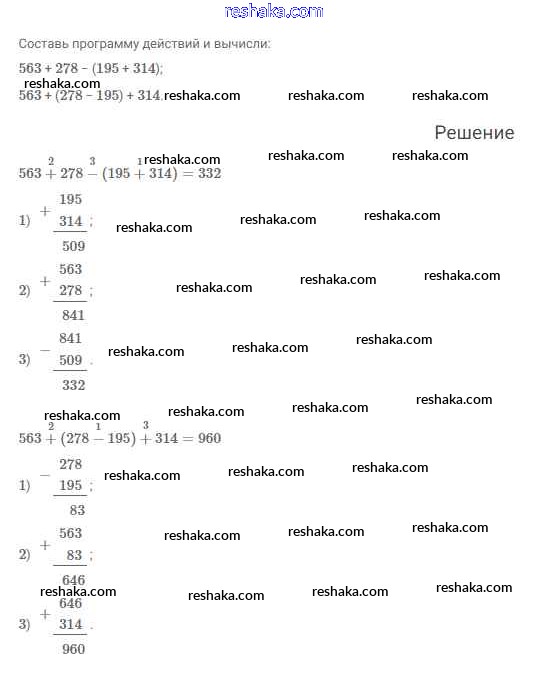 reshaka.com

Составь программу действий и вычисли:

563 + 278 − (195 + 314);
reshaka.com
563 + (278 − 195) + 314. reshaka.com reshaka.com reshaka.com

Решение

reshaka.com reshaka.com reshaka.com
$563 \overset{2}{+} 278 \overset{3}{-} (195 \overset{1}{+} 314) = 332$

1) $+\begin{array}{r}195\\314\\\hline 509\end{array}$; reshaka.com reshaka.com reshaka.com

2) $+\begin{array}{r}563\\278\\\hline 841\end{array}$; reshaka.com reshaka.com reshaka.com

3) $-\begin{array}{r}841\\509\\\hline 332\end{array}$. reshaka.com reshaka.com reshaka.com

reshaka.com reshaka.com reshaka.com reshaka.com
$563 \overset{2}{+} (278 \overset{1}{-} 195) \overset{3}{+} 314 = 960$

1) $-\begin{array}{r}278\\195\\\hline 83\end{array}$; reshaka.com reshaka.com reshaka.com

2) $+\begin{array}{r}563\\83\\\hline 646\end{array}$; reshaka.com reshaka.com reshaka.com

reshaka.com reshaka.com reshaka.com reshaka.com
3) $+\begin{array}{r}646\\314\\\hline 960\end{array}$.